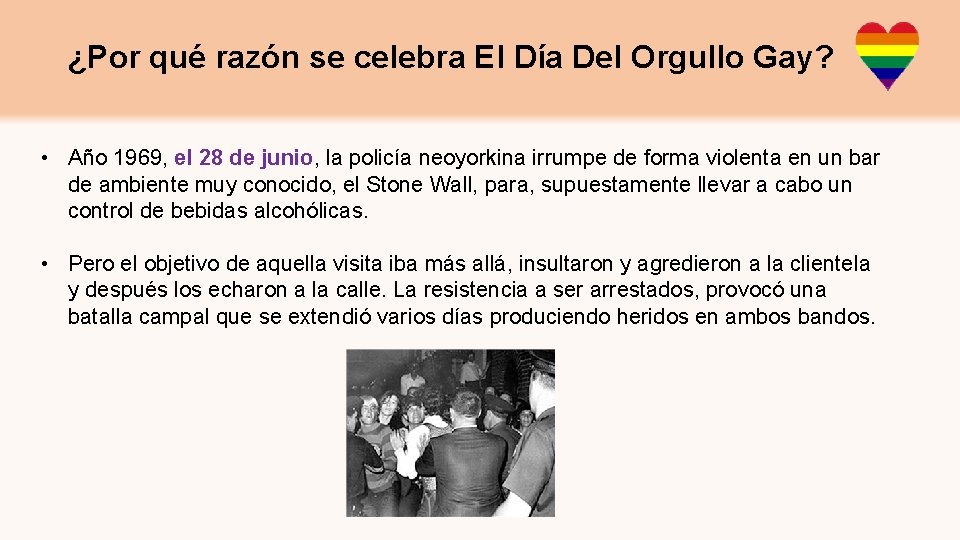 ¿Por qué razón se celebra El Día Del Orgullo Gay?

• Año 1969, el 28 de junio, la policía neoyorkina irrumpe de forma violenta en un bar de ambiente muy conocido, el Stone Wall, para, supuestamente llevar a cabo un control de bebidas alcohólicas.

• Pero el objetivo de aquella visita iba más allá, insultaron y agredieron a la clientela y después los echaron a la calle. La resistencia a ser arrestados, provocó una batalla campal que se extendió varios días produciendo heridos en ambos bandos.